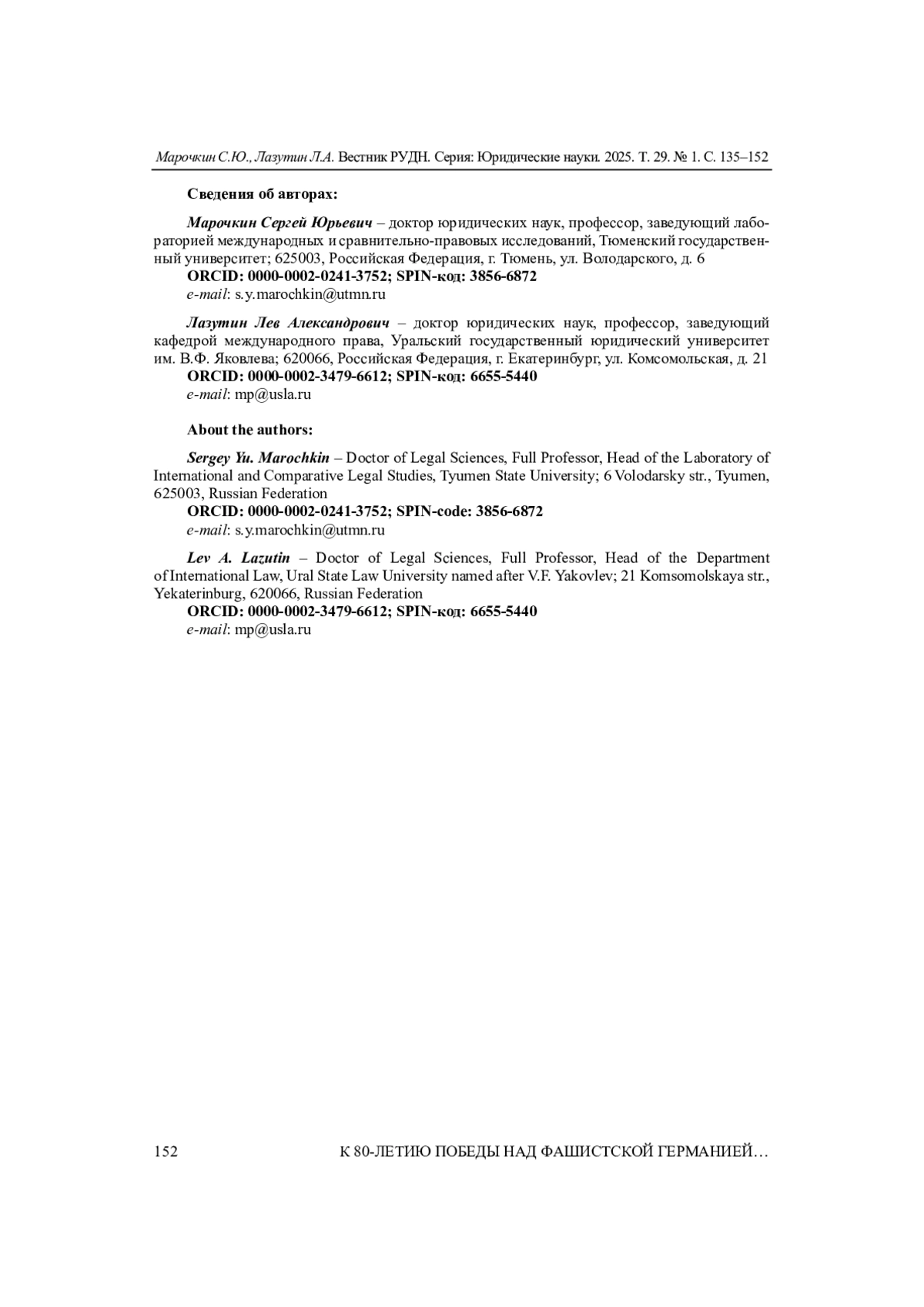 Марочкин С.Ю., Лазутин Л.А. Вестник РУДН. Серия: Юридические науки. 2025. Т. 29. № 1. С. 135–152

Сведения об авторах:

Марочкин Сергей Юрьевич – доктор юридических наук, профессор, заведующий лабораторией международных и сравнительно-правовых исследований, Тюменский государственный университет; 625003, Российская Федерация, г. Тюмень, ул. Володарского, д. 6
ORCID: 0000-0002-0241-3752; SPIN-код: 3856-6872
e-mail: s.y.marochkin@utmn.ru

Лазутин Лев Александрович – доктор юридических наук, профессор, заведующий кафедрой международного права, Уральский государственный юридический университет им. В.Ф. Яковлева; 620066, Российская Федерация, г. Екатеринбург, ул. Комсомольская, д. 21
ORCID: 0000-0002-3479-6612; SPIN-код: 6655-5440
e-mail: mp@usla.ru

About the authors:

Sergey Yu. Marochkin – Doctor of Legal Sciences, Full Professor, Head of the Laboratory of International and Comparative Legal Studies, Tyumen State University; 6 Volodarsky str., Tyumen, 625003, Russian Federation
ORCID: 0000-0002-0241-3752; SPIN-code: 3856-6872
e-mail: s.y.marochkin@utmn.ru

Lev A. Lazutin – Doctor of Legal Sciences, Full Professor, Head of the Department of International Law, Ural State Law University named after V.F. Yakovlev; 21 Komsomolskaya str., Yekaterinburg, 620066, Russian Federation
ORCID: 0000-0002-3479-6612; SPIN-код: 6655-5440
e-mail: mp@usla.ru

152 К 80-ЛЕТИЮ ПОБЕДЫ НАД ФАШИСТСКОЙ ГЕРМАНИЕЙ…